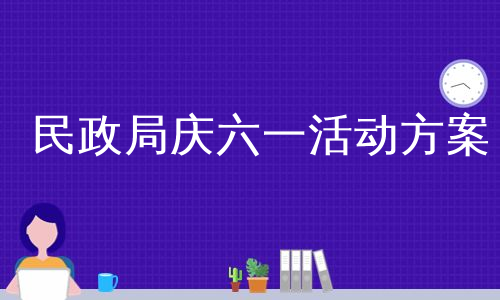 民政局庆六一活动方案